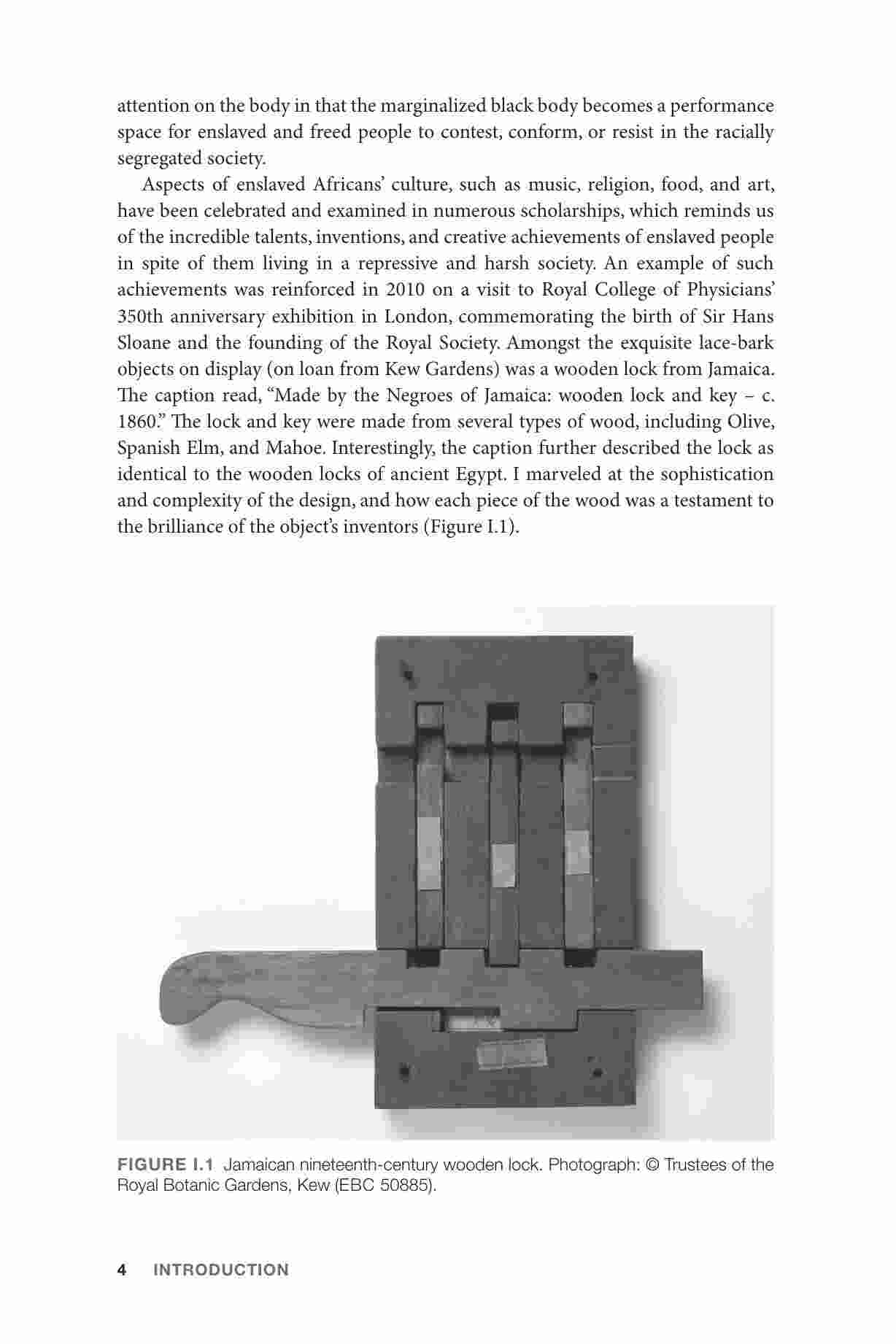 attention on the body in that the marginalized black body becomes a performance space for enslaved and freed people to contest, conform, or resist in the racially segregated society.

Aspects of enslaved Africans' culture, such as music, religion, food, and art, have been celebrated and examined in numerous scholarships, which reminds us of the incredible talents, inventions, and creative achievements of enslaved people in spite of them living in a repressive and harsh society. An example of such achievements was reinforced in 2010 on a visit to Royal College of Physicians' 350th anniversary exhibition in London, commemorating the birth of Sir Hans Sloane and the founding of the Royal Society. Amongst the exquisite lace-bark objects on display (on loan from Kew Gardens) was a wooden lock from Jamaica. The caption read, "Made by the Negroes of Jamaica: wooden lock and key – c. 1860." The lock and key were made from several types of wood, including Olive, Spanish Elm, and Mahoe. Interestingly, the caption further described the lock as identical to the wooden locks of ancient Egypt. I marveled at the sophistication and complexity of the design, and how each piece of the wood was a testament to the brilliance of the object's inventors (Figure I.1).

FIGURE I.1 Jamaican nineteenth-century wooden lock. Photograph: © Trustees of the Royal Botanic Gardens, Kew (EBC 50885).

4 INTRODUCTION